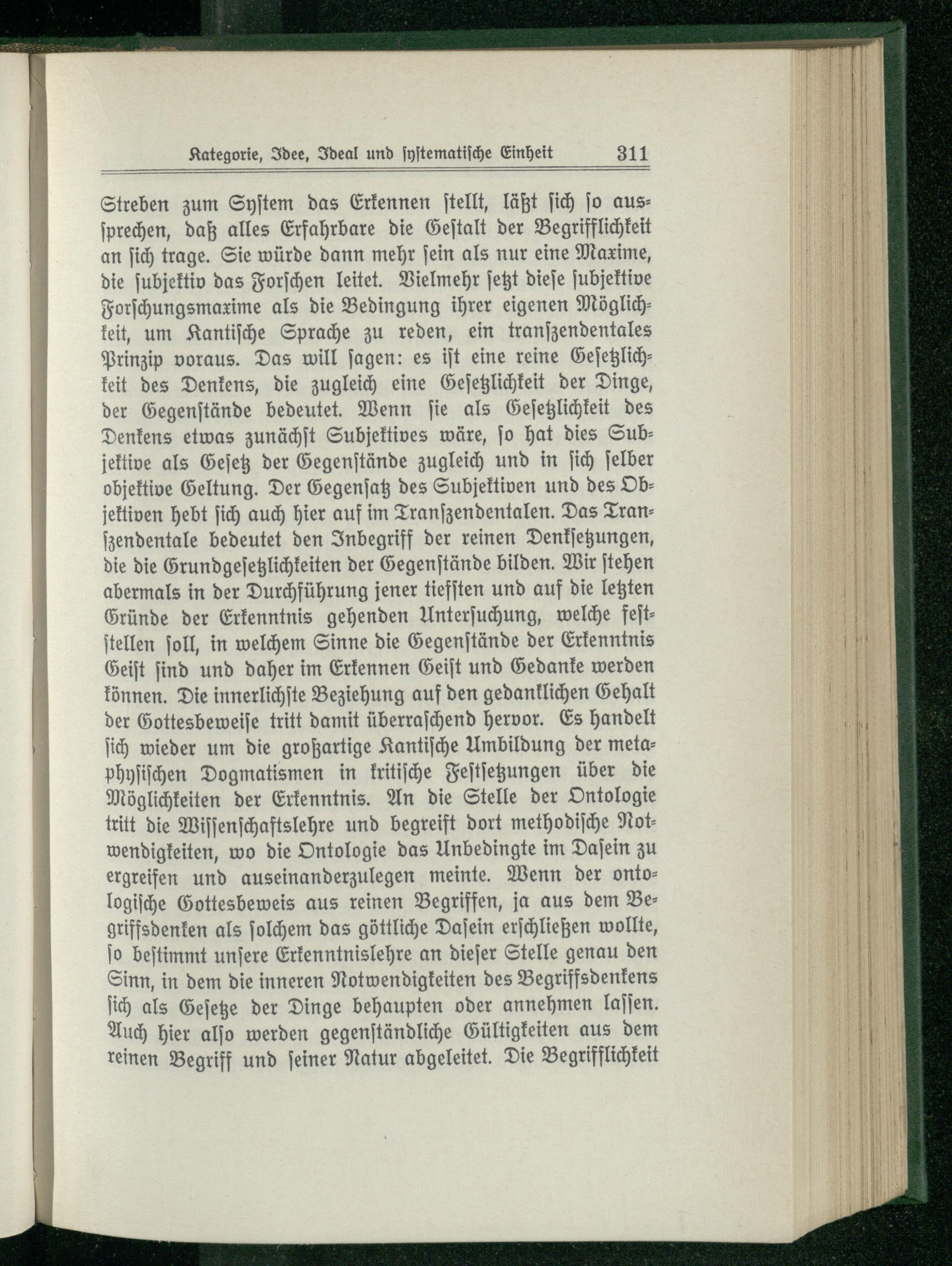 Kategorie, Idee, Ideal und systematische Einheit 311

Streben zum System das Erkennen stellt, läßt sich so aussprechen, daß alles Erfahrbare die Gestalt der Begrifflichkeit an sich trage. Sie würde dann mehr sein als nur eine Maxime, die subjektiv das Forschen leitet. Vielmehr setzt diese subjektive Forschungsmaxime als die Bedingung ihrer eigenen Möglichkeit, um Kantische Sprache zu reden, ein transzendentales Prinzip voraus. Das will sagen: es ist eine reine Gesetzlichkeit des Denkens, die zugleich eine Gesetzlichkeit der Dinge, der Gegenstände bedeutet. Wenn sie als Gesetzlichkeit des Denkens etwas zunächst Subjektives wäre, so hat dies Subjektive als Gesetz der Gegenstände zugleich und in sich selber objektive Geltung. Der Gegensatz des Subjektiven und des Objektiven hebt sich auch hier auf im Transzendentalen. Das Transzendentale bedeutet den Inbegriff der reinen Denksetzungen, die die Grundgesetzlichkeiten der Gegenstände bilden. Wir stehen abermals in der Durchführung jener tiefsten und auf die letzten Gründe der Erkenntnis gehenden Untersuchung, welche feststellen soll, in welchem Sinne die Gegenstände der Erkenntnis Geist sind und daher im Erkennen Geist und Gedanke werden können. Die innerlichste Beziehung auf den gedanklichen Gehalt der Gottesbeweise tritt damit überraschend hervor. Es handelt sich wieder um die großartige Kantische Umbildung der metaphysischen Dogmatismen in kritische Festsetzungen über die Möglichkeiten der Erkenntnis. An die Stelle der Ontologie tritt die Wissenschaftslehre und begreift dort methodische Notwendigkeiten, wo die Ontologie das Unbedingte im Dasein zu ergreifen und auseinanderzulegen meinte. Wenn der ontologische Gottesbeweis aus reinen Begriffen, ja aus dem Begriffsdenken als solchem das göttliche Dasein erschließen wollte, so bestimmt unsere Erkenntnislehre an dieser Stelle genau den Sinn, in dem die inneren Notwendigkeiten des Begriffsdenkens sich als Gesetze der Dinge behaupten oder annehmen lassen. Auch hier also werden gegenständliche Gültigkeiten aus dem reinen Begriff und seiner Natur abgeleitet. Die Begrifflichkeit